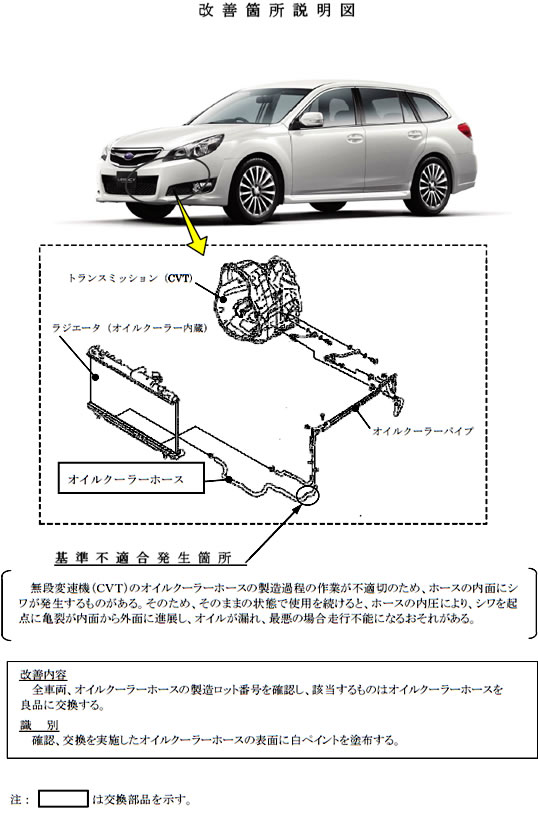 改善箇所説明図

LEGACY

トランスミッション（CVT）

ラジエータ（オイルクーラー内蔵）

オイルクーラーパイプ

オイルクーラーホース

基準不適合発生箇所

無段変速機（CVT）のオイルクーラーホースの製造過程の作業が不適切のため、ホースの内面にシワが発生するものがある。そのため、そのままの状態で使用を続けると、ホースの内圧により、シワを起点に亀裂が内面から外面に進展し、オイルが漏れ、最悪の場合走行不能になるおそれがある。

改善内容
全車両、オイルクーラーホースの製造ロット番号を確認し、該当するものはオイルクーラーホースを良品に交換する。
識　別
確認、交換を実施したオイルクーラーホースの表面に白ペイントを塗布する。

注：　は交換部品を示す。